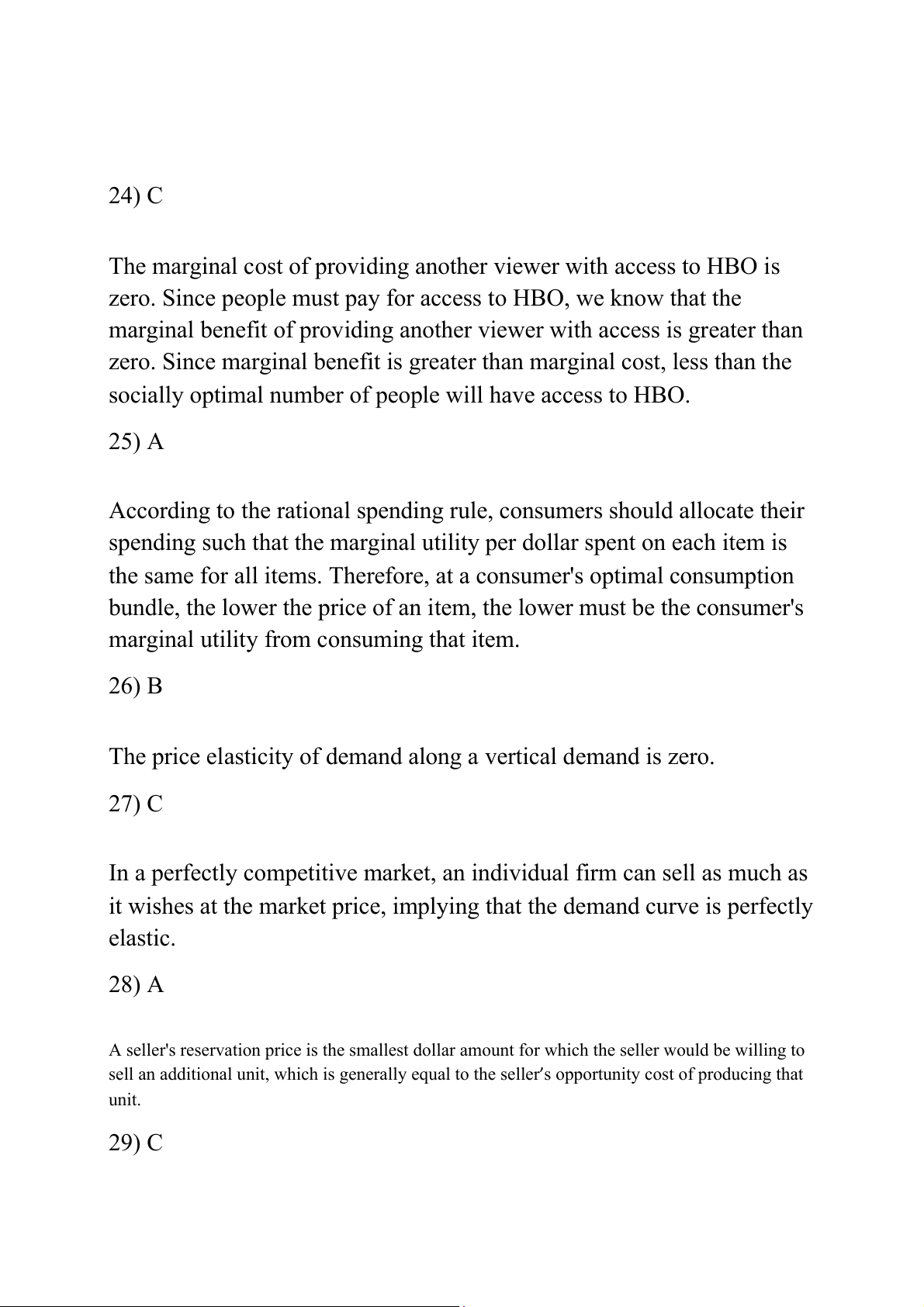 24) C

The marginal cost of providing another viewer with access to HBO is zero. Since people must pay for access to HBO, we know that the marginal benefit of providing another viewer with access is greater than zero. Since marginal benefit is greater than marginal cost, less than the socially optimal number of people will have access to HBO.

25) A

According to the rational spending rule, consumers should allocate their spending such that the marginal utility per dollar spent on each item is the same for all items. Therefore, at a consumer's optimal consumption bundle, the lower the price of an item, the lower must be the consumer's marginal utility from consuming that item.

26) B

The price elasticity of demand along a vertical demand is zero.

27) C

In a perfectly competitive market, an individual firm can sell as much as it wishes at the market price, implying that the demand curve is perfectly elastic.

28) A

A seller's reservation price is the smallest dollar amount for which the seller would be willing to sell an additional unit, which is generally equal to the seller's opportunity cost of producing that unit.

29) C